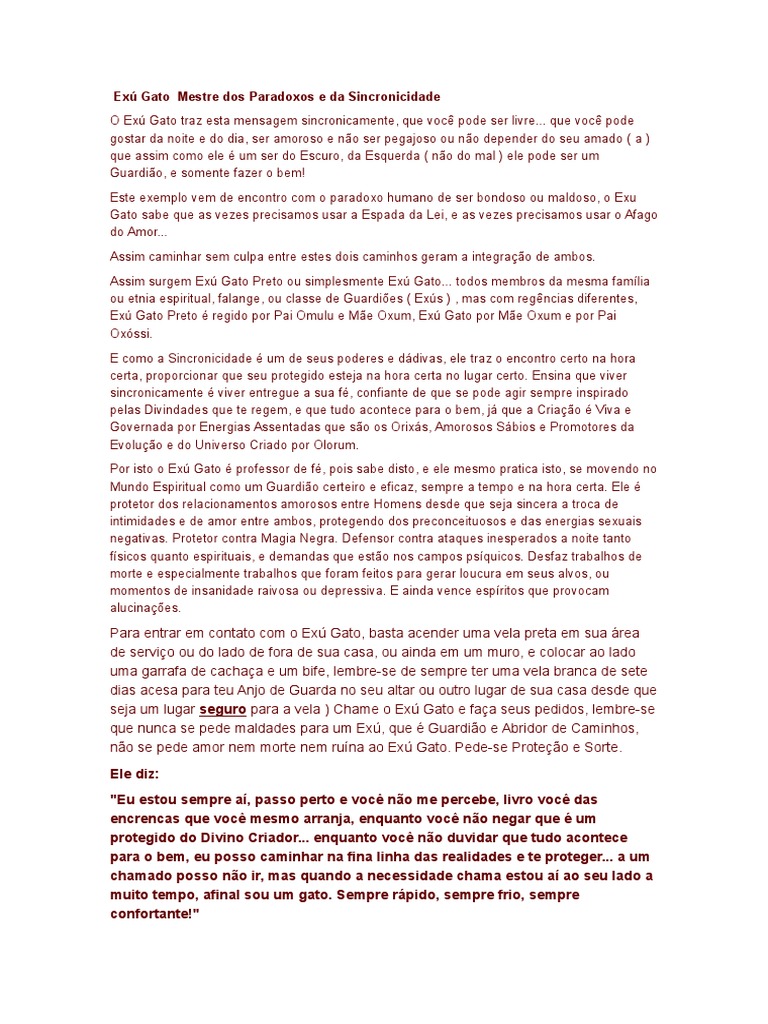 Exú Gato  Mestre dos Paradoxos e da Sincronicidade

O Exú Gato traz esta mensagem sincronicamente, que você pode ser livre... que você pode gostar da noite e do dia, ser amoroso e não ser pegajoso ou não depender do seu amado ( a ) que assim como ele é um ser do Escuro, da Esquerda ( não do mal ) ele pode ser um Guardião, e somente fazer o bem!

Este exemplo vem de encontro com o paradoxo humano de ser bondoso ou maldoso, o Exu Gato sabe que as vezes precisamos usar a Espada da Lei, e as vezes precisamos usar o Afago do Amor...

Assim caminhar sem culpa entre estes dois caminhos geram a integração de ambos.

Assim surgem Exú Gato Preto ou simplesmente Exú Gato... todos membros da mesma família ou etnia espiritual, falange, ou classe de Guardiões ( Exús ) , mas com regências diferentes, Exú Gato Preto é regido por Pai Omulu e Mãe Oxum, Exú Gato por Mãe Oxum e por Pai Oxóssi.

E como a Sincronicidade é um de seus poderes e dádivas, ele traz o encontro certo na hora certa, proporcionar que seu protegido esteja na hora certa no lugar certo. Ensina que viver sincronicamente é viver entregue a sua fé, confiante de que se pode agir sempre inspirado pelas Divindades que te regem, e que tudo acontece para o bem, já que a Criação é Viva e Governada por Energias Assentadas que são os Orixás, Amorosos Sábios e Promotores da Evolução e do Universo Criado por Olorum.

Por isto o Exú Gato é professor de fé, pois sabe disto, e ele mesmo pratica isto, se movendo no Mundo Espiritual como um Guardião certeiro e eficaz, sempre a tempo e na hora certa. Ele é protetor dos relacionamentos amorosos entre Homens desde que seja sincera a troca de intimidades e de amor entre ambos, protegendo dos preconceituosos e das energias sexuais negativas. Protetor contra Magia Negra. Defensor contra ataques inesperados a noite tanto físicos quanto espirituais, e demandas que estão nos campos psíquicos. Desfaz trabalhos de morte e especialmente trabalhos que foram feitos para gerar loucura em seus alvos, ou momentos de insanidade raivosa ou depressiva. E ainda vence espíritos que provocam alucinações.

Para entrar em contato com o Exú Gato, basta acender uma vela preta em sua área de serviço ou do lado de fora de sua casa, ou ainda em um muro, e colocar ao lado uma garrafa de cachaça e um bife, lembre-se de sempre ter uma vela branca de sete dias acesa para teu Anjo de Guarda no seu altar ou outro lugar de sua casa desde que seja um lugar seguro para a vela ) Chame o Exú Gato e faça seus pedidos, lembre-se que nunca se pede maldades para um Exú, que é Guardião e Abridor de Caminhos, não se pede amor nem morte nem ruína ao Exú Gato. Pede-se Proteção e Sorte.

Ele diz:

"Eu estou sempre aí, passo perto e você não me percebe, livro você das encrencas que você mesmo arranja, enquanto você não negar que é um protegido do Divino Criador... enquanto você não duvidar que tudo acontece para o bem, eu posso caminhar na fina linha das realidades e te proteger... a um chamado posso não ir, mas quando a necessidade chama estou aí ao seu lado a muito tempo, afinal sou um gato. Sempre rápido, sempre frio, sempre confortante!"